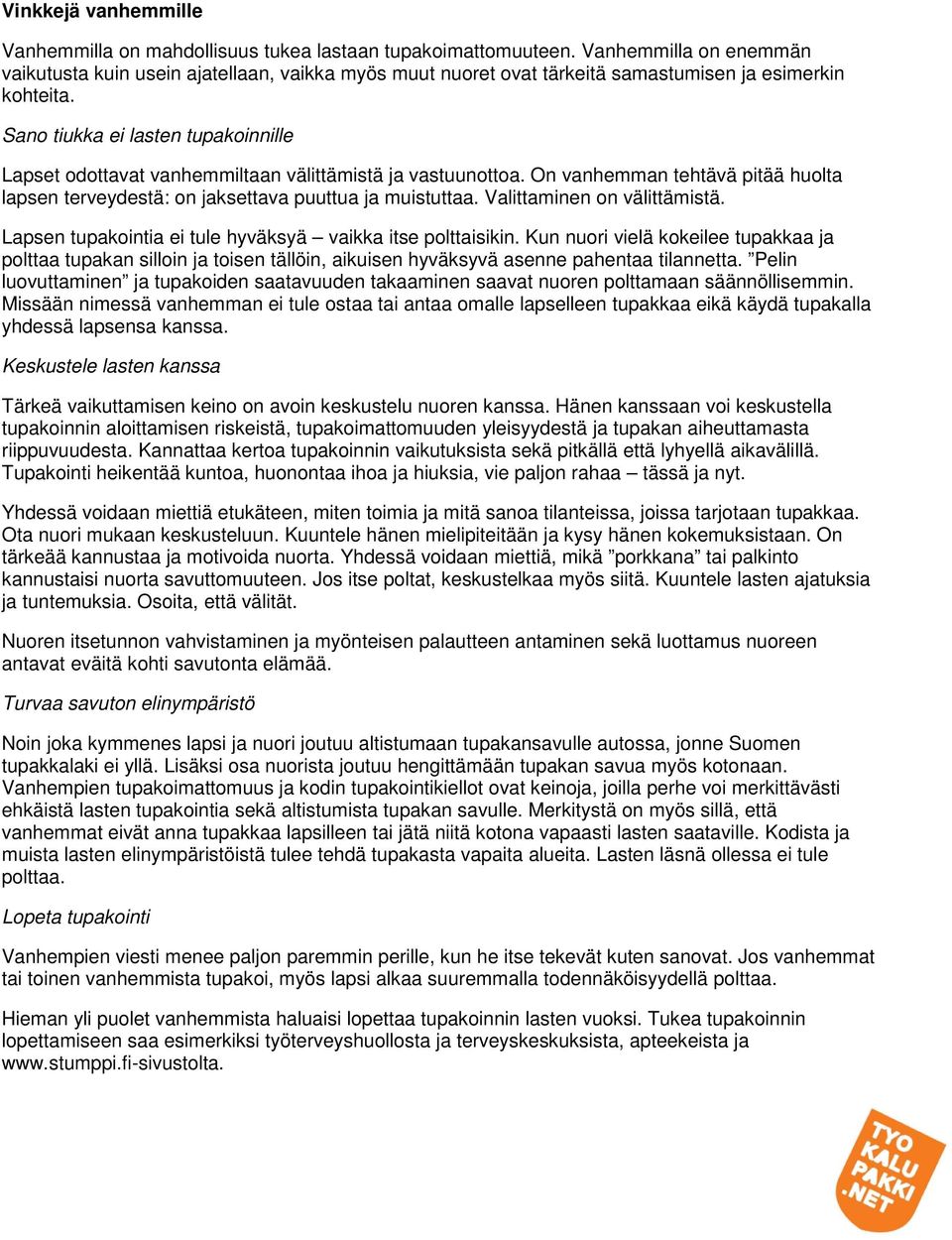 Vinkkejä vanhemmille

Vanhemmilla on mahdollisuus tukea lastaan tupakoimattomuuteen. Vanhemmilla on enemmän vaikutusta kuin usein ajatellaan, vaikka myös muut nuoret ovat tärkeitä samastumisen ja esimerkin kohteita.

Sano tiukka ei lasten tupakoinnille

Lapset odottavat vanhemmiltaan välittämistä ja vastuunottoa. On vanhemman tehtävä pitää huolta lapsen terveydestä: on jaksettava puuttua ja muistuttaa. Valittaminen on välittämistä.

Lapsen tupakointia ei tule hyväksyä – vaikka itse polttaisikin. Kun nuori vielä kokeilee tupakkaa ja polttaa tupakan silloin ja toisen tällöin, aikuisen hyväksyvä asenne pahentaa tilannetta. ”Pelin luovuttaminen” ja tupakoiden saatavuuden takaaminen saavat nuoren polttamaan säännöllisemmin. Missään nimessä vanhemman ei tule ostaa tai antaa omalle lapselleen tupakkaa eikä käydä tupakalla yhdessä lapsensa kanssa.

Keskustele lasten kanssa

Tärkeä vaikuttamisen keino on avoin keskustelu nuoren kanssa. Hänen kanssaan voi keskustella tupakoinnin aloittamisen riskeistä, tupakoimattomuuden yleisyydestä ja tupakan aiheuttamasta riippuvuudesta. Kannattaa kertoa tupakoinnin vaikutuksista sekä pitkällä että lyhyellä aikavälillä. Tupakointi heikentää kuntoa, huonontaa ihoa ja hiuksia, vie paljon rahaa – tässä ja nyt.

Yhdessä voidaan miettiä etukäteen, miten toimia ja mitä sanoa tilanteissa, joissa tarjotaan tupakkaa. Ota nuori mukaan keskusteluun. Kuuntele hänen mielipiteitään ja kysy hänen kokemuksistaan. On tärkeää kannustaa ja motivoida nuorta. Yhdessä voidaan miettiä, mikä ”porkkana” tai palkinto kannustaisi nuorta savuttomuuteen. Jos itse poltat, keskustelkaa myös siitä. Kuuntele lasten ajatuksia ja tuntemuksia. Osoita, että välität.

Nuoren itsetunnon vahvistaminen ja myönteisen palautteen antaminen sekä luottamus nuoreen antavat eväitä kohti savutonta elämää.

Turvaa savuton elinympäristö

Noin joka kymmenes lapsi ja nuori joutuu altistumaan tupakansavulle autossa, jonne Suomen tupakkalaki ei yllä. Lisäksi osa nuorista joutuu hengittämään tupakan savua myös kotonaan. Vanhempien tupakoimattomuus ja kodin tupakointikiellot ovat keinoja, joilla perhe voi merkittävästi ehkäistä lasten tupakointia sekä altistumista tupakan savulle. Merkitystä on myös sillä, että vanhemmat eivät anna tupakkaa lapsilleen tai jätä niitä kotona vapaasti lasten saataville. Kodista ja muista lasten elinympäristöistä tulee tehdä tupakasta vapaita alueita. Lasten läsnä ollessa ei tule polttaa.

Lopeta tupakointi

Vanhempien viesti menee paljon paremmin perille, kun he itse tekevät kuten sanovat. Jos vanhemmat tai toinen vanhemmista tupakoi, myös lapsi alkaa suuremmalla todennäköisyydellä polttaa.

Hieman yli puolet vanhemmista haluaisi lopettaa tupakoinnin lasten vuoksi. Tukea tupakoinnin lopettamiseen saa esimerkiksi työterveyshuollosta ja terveyskeskuksista, apteekeista ja www.stumppi.fi-sivustolta.

TYO KALU PAKKI .NET